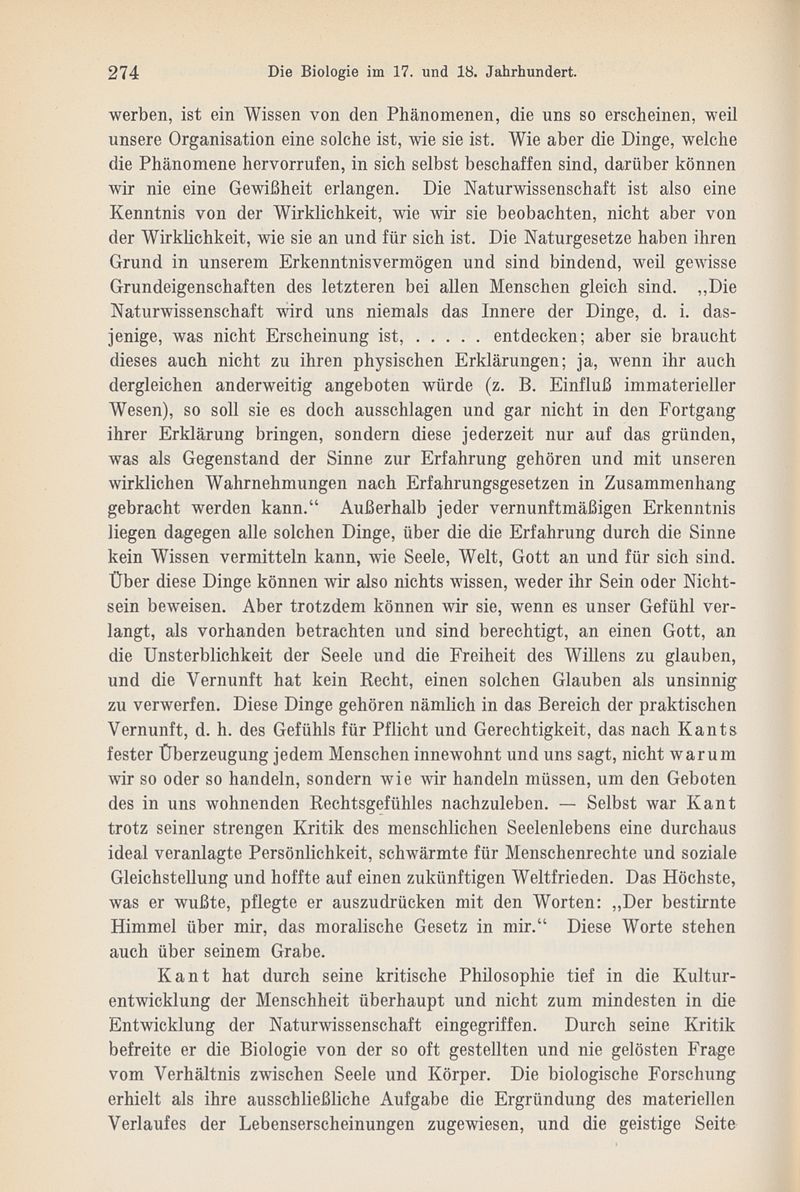 274 Die Biologie im 17. und 18. Jahrhundert.

werben, ist ein Wissen von den Phänomenen, die uns so erscheinen, weil unsere Organisation eine solche ist, wie sie ist. Wie aber die Dinge, welche die Phänomene hervorrufen, in sich selbst beschaffen sind, darüber können wir nie eine Gewißheit erlangen. Die Naturwissenschaft ist also eine Kenntnis von der Wirklichkeit, wie wir sie beobachten, nicht aber von der Wirklichkeit, wie sie an und für sich ist. Die Naturgesetze haben ihren Grund in unserem Erkenntnisvermögen und sind bindend, weil gewisse Grundeigenschaften des letzteren bei allen Menschen gleich sind. „Die Naturwissenschaft wird uns niemals das Innere der Dinge, d. i. dasjenige, was nicht Erscheinung ist, . . . . . entdecken; aber sie braucht dieses auch nicht zu ihren physischen Erklärungen; ja, wenn ihr auch dergleichen anderweitig angeboten würde (z. B. Einfluß immaterieller Wesen), so soll sie es doch ausschlagen und gar nicht in den Fortgang ihrer Erklärung bringen, sondern diese jederzeit nur auf das gründen, was als Gegenstand der Sinne zur Erfahrung gehören und mit unseren wirklichen Wahrnehmungen nach Erfahrungsgesetzen in Zusammenhang gebracht werden kann.“ Außerhalb jeder vernunftmäßigen Erkenntnis liegen dagegen alle solchen Dinge, über die die Erfahrung durch die Sinne kein Wissen vermitteln kann, wie Seele, Welt, Gott an und für sich sind. Über diese Dinge können wir also nichts wissen, weder ihr Sein oder Nichtsein beweisen. Aber trotzdem können wir sie, wenn es unser Gefühl verlangt, als vorhanden betrachten und sind berechtigt, an einen Gott, an die Unsterblichkeit der Seele und die Freiheit des Willens zu glauben, und die Vernunft hat kein Recht, einen solchen Glauben als unsinnig zu verwerfen. Diese Dinge gehören nämlich in das Bereich der praktischen Vernunft, d. h. des Gefühls für Pflicht und Gerechtigkeit, das nach Kants fester Überzeugung jedem Menschen innewohnt und uns sagt, nicht warum wir so oder so handeln, sondern wie wir handeln müssen, um den Geboten des in uns wohnenden Rechtsgefühles nachzuleben. — Selbst war Kant trotz seiner strengen Kritik des menschlichen Seelenlebens eine durchaus ideal veranlagte Persönlichkeit, schwärmte für Menschenrechte und soziale Gleichstellung und hoffte auf einen zukünftigen Weltfrieden. Das Höchste, was er wußte, pflegte er auszudrücken mit den Worten: „Der bestirnte Himmel über mir, das moralische Gesetz in mir.“ Diese Worte stehen auch über seinem Grabe.

Kant hat durch seine kritische Philosophie tief in die Kulturentwicklung der Menschheit überhaupt und nicht zum mindesten in die Entwicklung der Naturwissenschaft eingegriffen. Durch seine Kritik befreite er die Biologie von der so oft gestellten und nie gelösten Frage vom Verhältnis zwischen Seele und Körper. Die biologische Forschung erhielt als ihre ausschließliche Aufgabe die Ergründung des materiellen Verlaufes der Lebenserscheinungen zugewiesen, und die geistige Seite